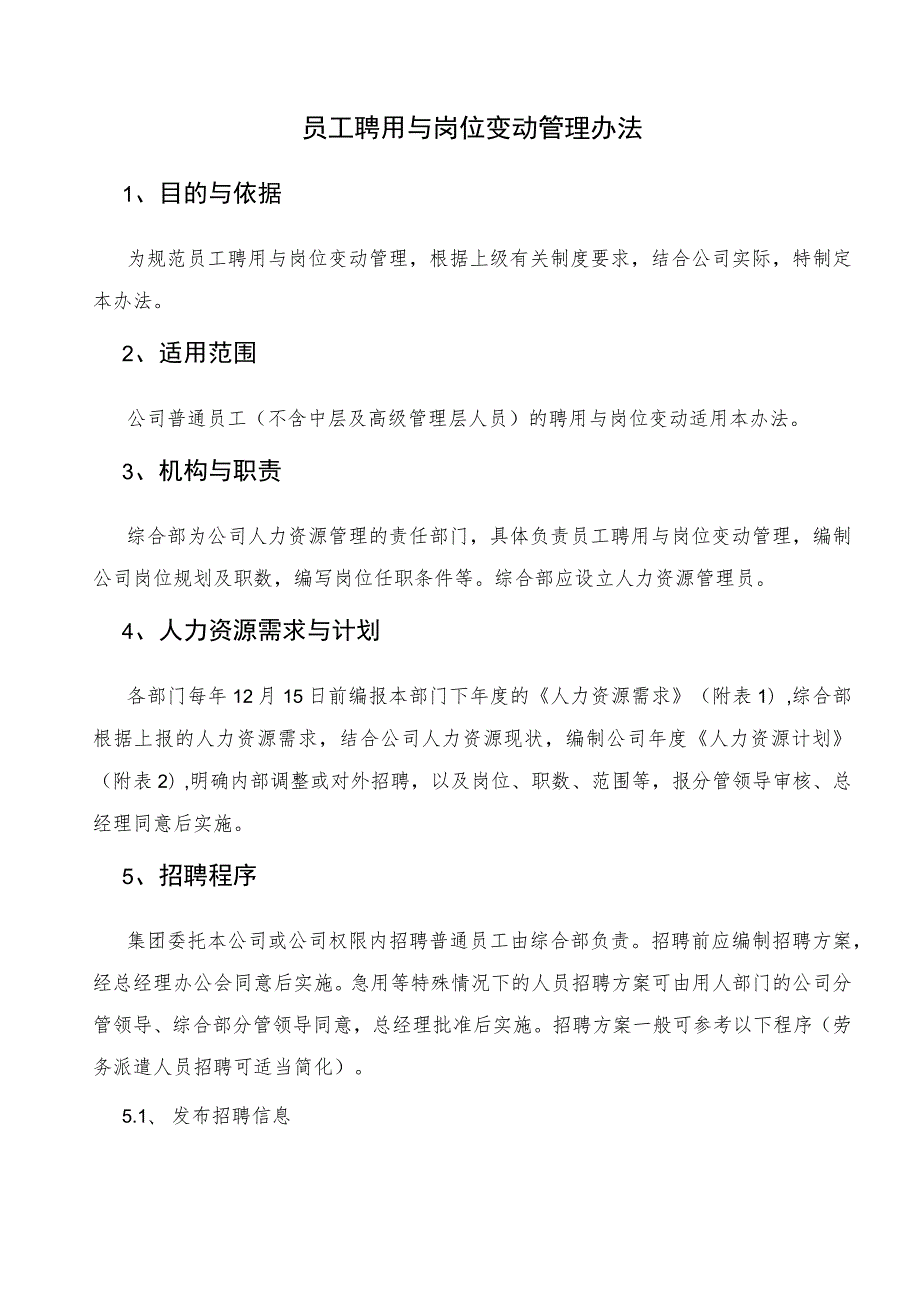 员工聘用与岗位变动管理办法

1、目的与依据

为规范员工聘用与岗位变动管理，根据上级有关制度要求，结合公司实际，特制定本办法。

2、适用范围

公司普通员工（不含中层及高级管理层人员）的聘用与岗位变动适用本办法。

3、机构与职责

综合部为公司人力资源管理的责任部门，具体负责员工聘用与岗位变动管理，编制公司岗位规划及职数，编写岗位任职条件等。综合部应设立人力资源管理员。

4、人力资源需求与计划

各部门每年12月15日前编报本部门下年度的《人力资源需求》（附表1），综合部根据上报的人力资源需求，结合公司人力资源现状，编制公司年度《人力资源计划》（附表2），明确内部调整或对外招聘，以及岗位、职数、范围等，报分管领导审核、总经理同意后实施。

5、招聘程序

集团委托本公司或公司权限内招聘普通员工由综合部负责。招聘前应编制招聘方案，经总经理办公会同意后实施。急用等特殊情况下的人员招聘方案可由用人部门的公司分管领导、综合部分管领导同意，总经理批准后实施。招聘方案一般可参考以下程序（劳务派遣人员招聘可适当简化）。

5.1、发布招聘信息